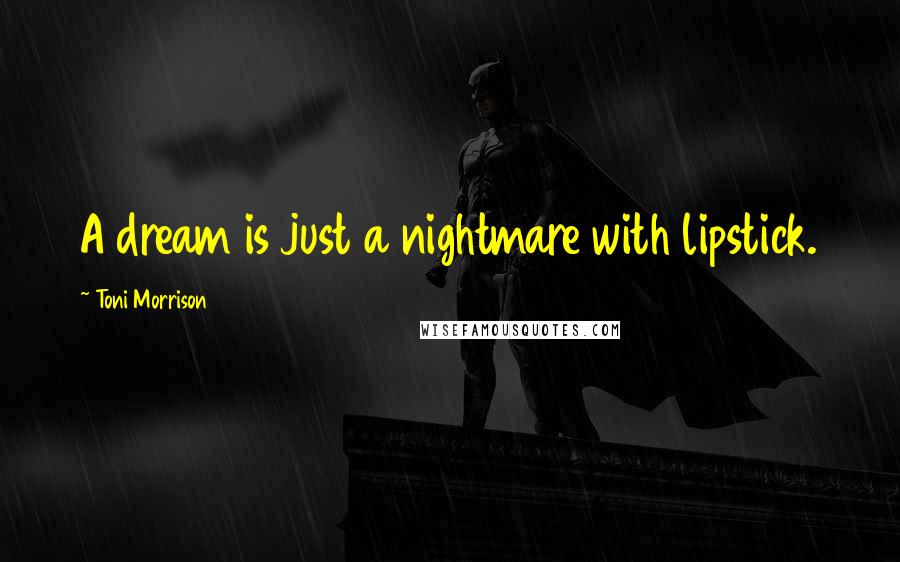 A dream is just a nightmare with lipstick.

~ Toni Morrison

WISEFAMOUSQUOTES.COM